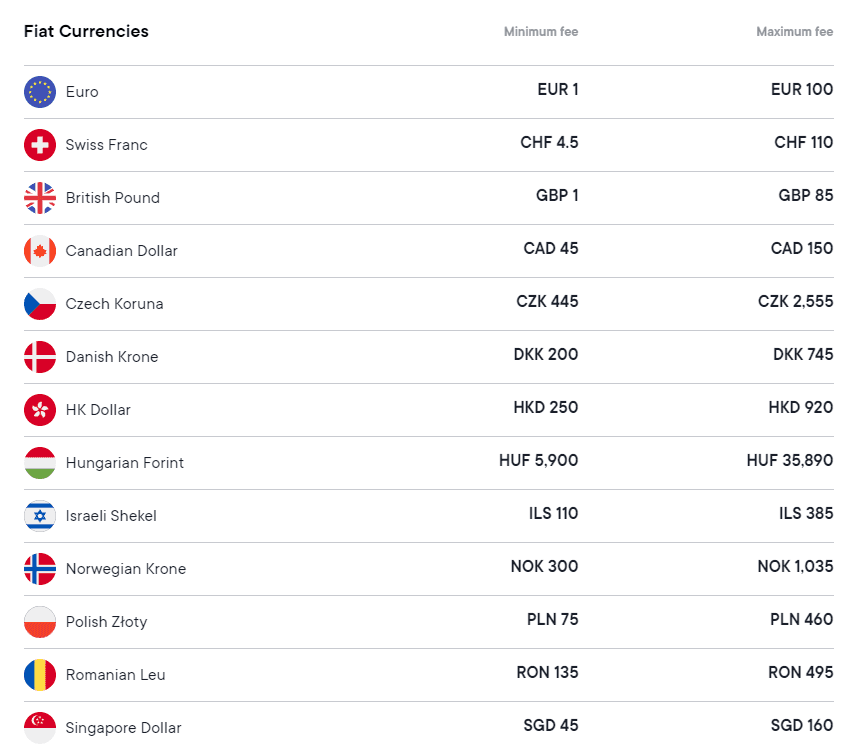 | Fiat Currencies | Minimum fee | Maximum fee |
|---|---|---|
| Euro | EUR 1 | EUR 100 |
| Swiss Franc | CHF 4.5 | CHF 110 |
| British Pound | GBP 1 | GBP 85 |
| Canadian Dollar | CAD 45 | CAD 150 |
| Czech Koruna | CZK 445 | CZK 2,555 |
| Danish Krone | DKK 200 | DKK 745 |
| HK Dollar | HKD 250 | HKD 920 |
| Hungarian Forint | HUF 5,900 | HUF 35,890 |
| Israeli Shekel | ILS 110 | ILS 385 |
| Norwegian Krone | NOK 300 | NOK 1,035 |
| Polish Złoty | PLN 75 | PLN 460 |
| Romanian Leu | RON 135 | RON 495 |
| Singapore Dollar | SGD 45 | SGD 160 |